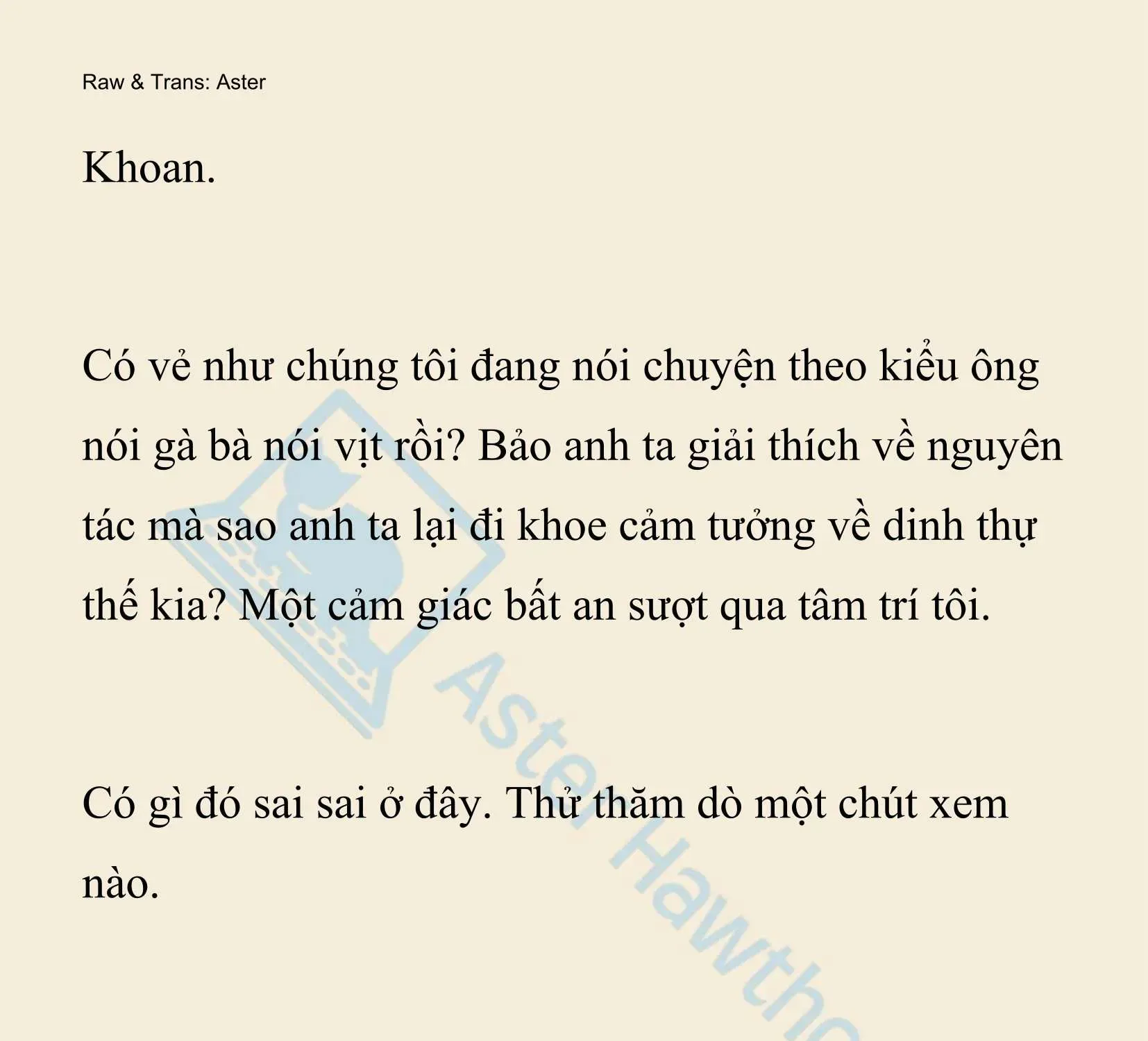 Raw & Trans: Aster

Khoan.

Có vẻ như chúng tôi đang nói chuyện theo kiểu ông nói gà bà nói vịt rồi? Bảo anh ta giải thích về nguyên tác mà sao anh ta lại đi khoe cảm tưởng về dinh thự thế kia? Một cảm giác bất an sượt qua tâm trí tôi.

Có gì đó sai sai ở đây. Thử thăm dò một chút xem nào.

Aster Hawtho